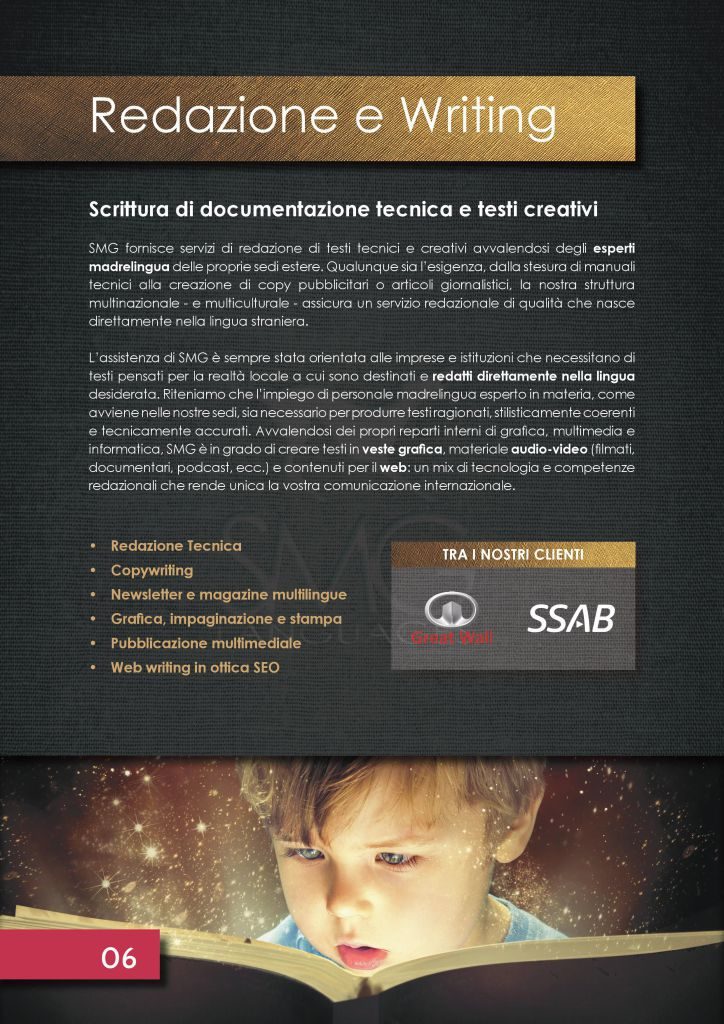 Redazione e Writing

Scrittura di documentazione tecnica e testi creativi

SMG fornisce servizi di redazione di testi tecnici e creativi avvalendosi degli esperti madrelingua delle proprie sedi estere. Qualunque sia l'esigenza, dalla stesura di manuali tecnici alla creazione di copy pubblicitari o articoli giornalistici, la nostra struttura multinazionale - e multiculturale - assicura un servizio redazionale di qualità che nasce direttamente nella lingua straniera.

L'assistenza di SMG è sempre stata orientata alle imprese e istituzioni che necessitano di testi pensati per la realtà locale a cui sono destinati e redatti direttamente nella lingua desiderata. Riteniamo che l'impiego di personale madrelingua esperto in materia, come avviene nelle nostre sedi, sia necessario per produrre testi ragionati, stilisticamente coerenti e tecnicamente accurati. Avvalendosi dei propri reparti interni di grafica, multimedia e informatica, SMG è in grado di creare testi in veste grafica, materiale audio-video (filmati, documentari, podcast, ecc.) e contenuti per il web: un mix di tecnologia e competenze redazionali che rende unica la vostra comunicazione internazionale.

• Redazione Tecnica
• Copywriting
• Newsletter e magazine multilingue
• Grafica, impaginazione e stampa
• Pubblicazione multimediale
• Web writing in ottica SEO

TRA I NOSTRI CLIENTI

Great Wall

SSAB

06